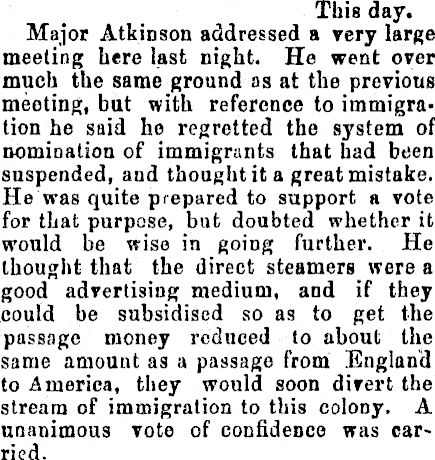 This day.

Major Atkinson addressed a very large meeting here last night. He went over much the same ground as at the previous meeting, but with reference to immigration he said he regretted the system of nomination of immigrants that had been suspended, and thought it a great mistake. He was quite prepared to support a vote for that purpose, but doubted whether it would be wise in going further. He thought that the direct steamers were a good advertising medium, and if they could be subsidised so as to get the passage money reduced to about the same amount as a passage from England to America, they would soon divert the stream of immigration to this colony. A unanimous vote of confidence was carried.